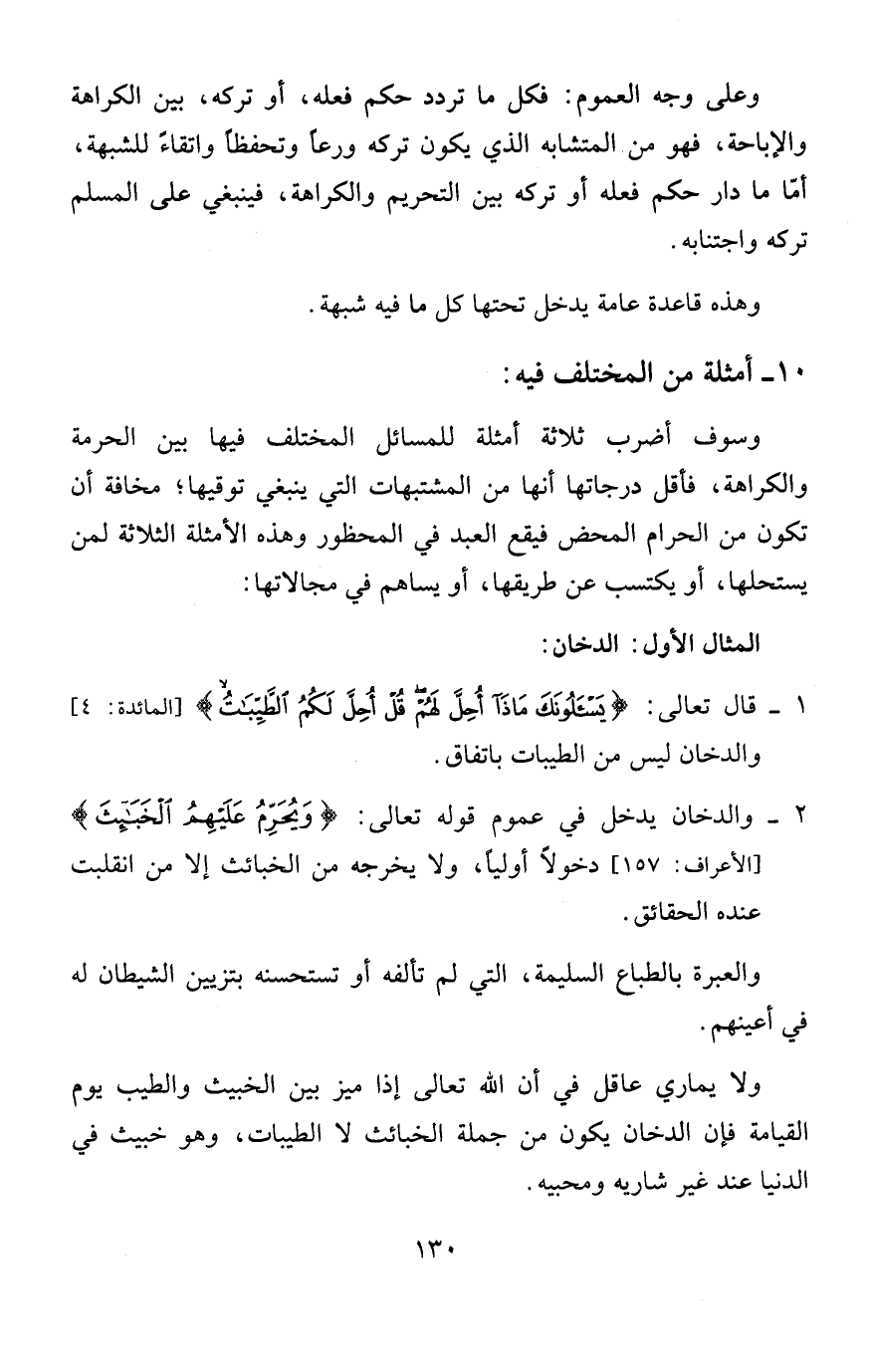 وعلى وجه العموم: فكل ما تردد حكم فعله، أو تركه، بين الكراهة والإباحة، فهو من المتشابه الذي يكون تركه ورعاً وتحفظاً واتقاءً للشبهة، أمّا ما دار حكم فعله أو تركه بين التحريم والكراهة، فينبغي على المسلم تركه واجتنابه.

وهذه قاعدة عامة يدخل تحتها كل ما فيه شبهة.

١٠ـ أمثلة من المختلف فيه:

وسوف أضرب ثلاثة أمثلة للمسائل المختلف فيها بين الحرمة والكراهة، فأقل درجاتها أنها من المشتبهات التي ينبغي توقيها؛ مخافة أن تكون من الحرام المحض فيقع العبد في المحظور وهذه الأمثلة الثلاثة لمن يستحلها، أو يكتسب عن طريقها، أو يساهم في مجالاتها:

المثال الأول: الدخان:

١ ـ قال تعالى: ﴿يَسْـَٔلُونَكَ مَاذَآ أُحِلَّ لَهُمْ قُلْ أُحِلَّ لَكُمُ ٱلطَّيِّبَٰتُ﴾ [المائدة: ٤] والدخان ليس من الطيبات باتفاق.

٢ ـ والدخان يدخل في عموم قوله تعالى: ﴿وَيُحَرِّمُ عَلَيْهِمُ ٱلْخَبَٰٓئِثَ﴾ [الأعراف: ١٥٧] دخولاً أولياً، ولا يخرجه من الخبائث إلا من انقلبت عنده الحقائق.

والعبرة بالطباع السليمة، التي لم تألفه أو تستحسنه بتزيين الشيطان له في أعينهم.

ولا يماري عاقل في أن الله تعالى إذا ميز بين الخبيث والطيب يوم القيامة فإن الدخان يكون من جملة الخبائث لا الطيبات، وهو خبيث في الدنيا عند غير شاربه ومحبيه.

١٣٠